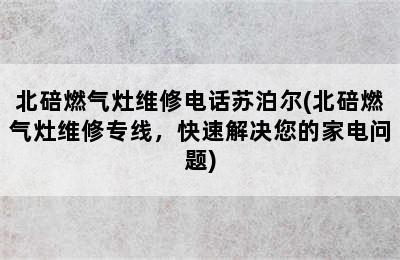 北碚燃气灶维修电话苏泊尔(北碚燃气灶维修专线，快速解决您的家电问题)